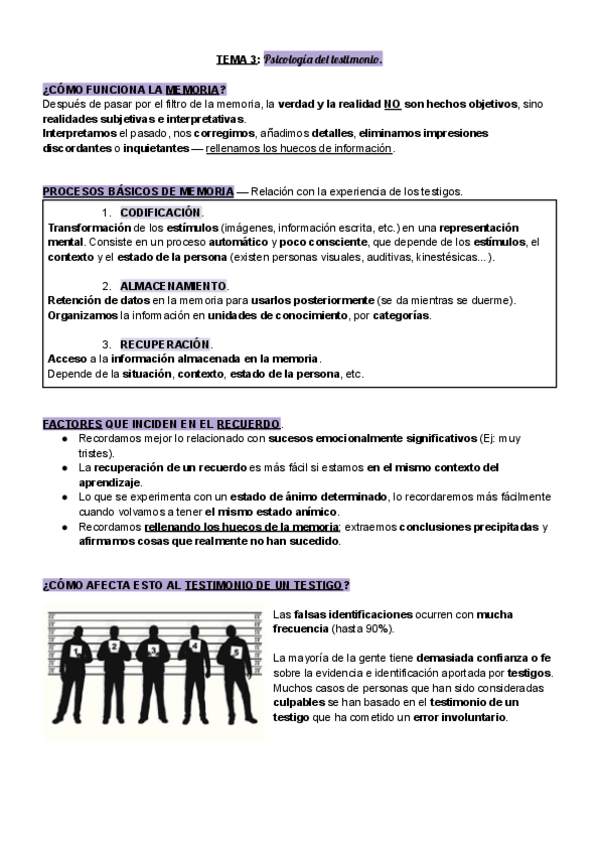 TEMA 3: Psicología del testimonio.

¿CÓMO FUNCIONA LA MEMORIA?
Después de pasar por el filtro de la memoria, la verdad y la realidad NO son hechos objetivos, sino realidades subjetivas e interpretativas.
Interpretamos el pasado, nos corregimos, añadimos detalles, eliminamos impresiones discordantes o inquietantes — rellenamos los huecos de información.

PROCESOS BÁSICOS DE MEMORIA — Relación con la experiencia de los testigos.

1. CODIFICACIÓN.
Transformación de los estímulos (imágenes, información escrita, etc.) en una representación mental. Consiste en un proceso automático y poco consciente, que depende de los estímulos, el contexto y el estado de la persona (existen personas visuales, auditivas, kinestésicas...).

2. ALMACENAMIENTO.
Retención de datos en la memoria para usarlos posteriormente (se da mientras se duerme).
Organizamos la información en unidades de conocimiento, por categorías.

3. RECUPERACIÓN.
Acceso a la información almacenada en la memoria.
Depende de la situación, contexto, estado de la persona, etc.

FACTORES QUE INCIDEN EN EL RECUERDO.
● Recordamos mejor lo relacionado con sucesos emocionalmente significativos (Ej: muy tristes).
● La recuperación de un recuerdo es más fácil si estamos en el mismo contexto del aprendizaje.
● Lo que se experimenta con un estado de ánimo determinado, lo recordaremos más fácilmente cuando volvamos a tener el mismo estado anímico.
● Recordamos rellenando los huecos de la memoria; extraemos conclusiones precipitadas y afirmamos cosas que realmente no han sucedido.

¿CÓMO AFECTA ESTO AL TESTIMONIO DE UN TESTIGO?

1 2 3 4 5

Las falsas identificaciones ocurren con mucha frecuencia (hasta 90%).

La mayoría de la gente tiene demasiada confianza o fe sobre la evidencia e identificación aportada por testigos. Muchos casos de personas que han sido consideradas culpables se han basado en el testimonio de un testigo que ha cometido un error involuntario.